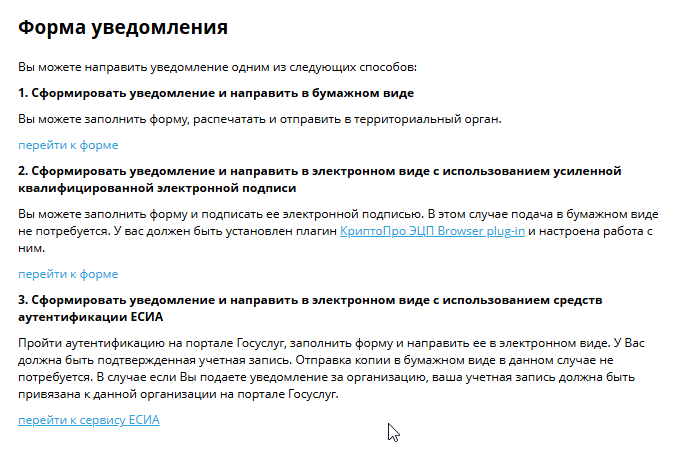 Форма уведомления

Вы можете направить уведомление одним из следующих способов:

1. Сформировать уведомление и направить в бумажном виде

Вы можете заполнить форму, распечатать и отправить в территориальный орган.

перейти к форме

2. Сформировать уведомление и направить в электронном виде с использованием усиленной квалифицированной электронной подписи

Вы можете заполнить форму и подписать ее электронной подписью. В этом случае подача в бумажном виде не потребуется. У вас должен быть установлен плагин КриптоПро ЭЦП Browser plug-in и настроена работа с ним.

перейти к форме

3. Сформировать уведомление и направить в электронном виде с использованием средств аутентификации ЕСИА

Пройти аутентификацию на портале Госуслуг, заполнить форму и направить ее в электронном виде. У Вас должна быть подтвержденная учетная запись. Отправка копии в бумажном виде в данном случае не потребуется. В случае если Вы подаете уведомление за организацию, ваша учетная запись должна быть привязана к данной организации на портале Госуслуг.

перейти к сервису ЕСИА